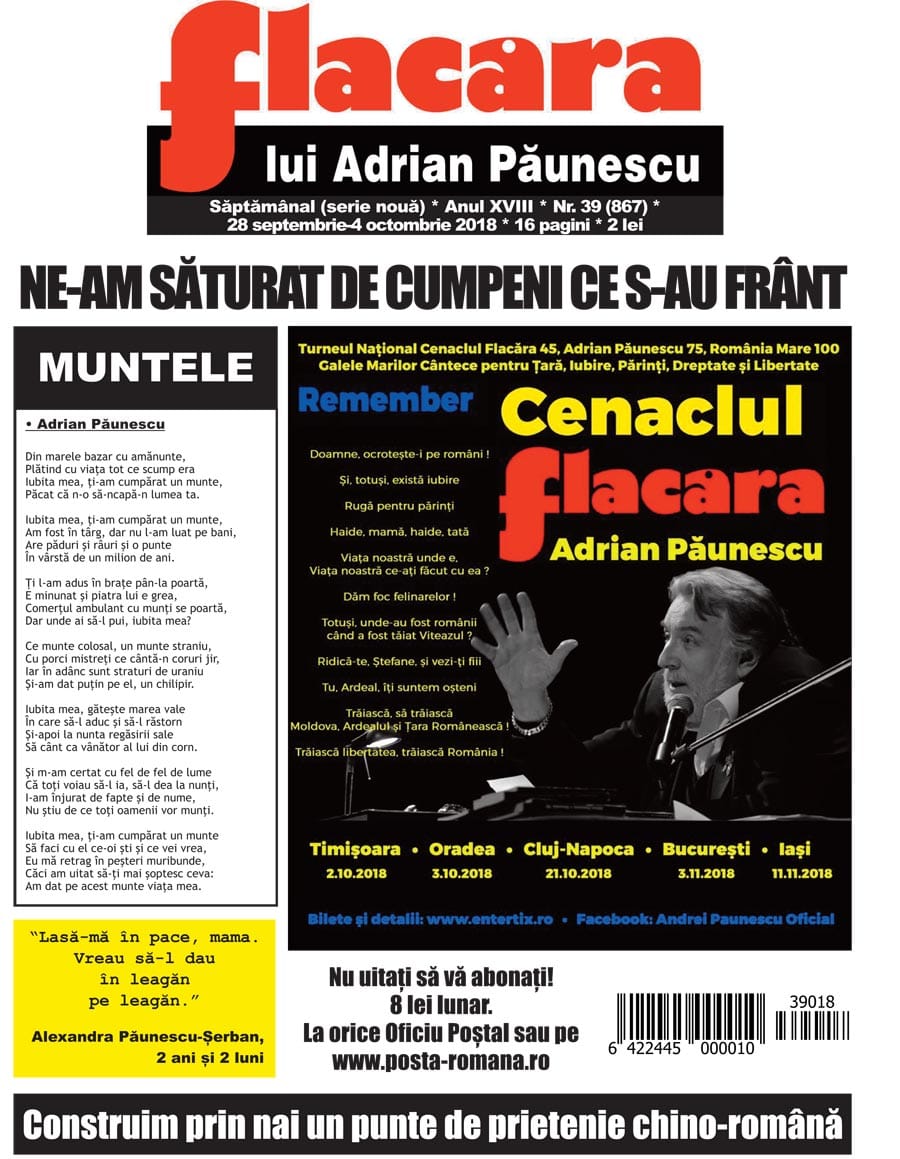 flacara
lui Adrian Păunescu
Săptămânal (serie nouă) * Anul XVIII * Nr. 39 (867) *
28 septembrie-4 octombrie 2018 * 16 pagini * 2 lei

NE-AM SĂTURAT DE CUMPENI CE S-AU FRÂNT

MUNTELE

• Adrian Păunescu

Din marele bazar cu amănunte,
Plătind cu viața tot ce scump era
Iubita mea, ți-am cumpărat un munte,
Păcat că n-o să-ncapă-n lumea ta.

Iubita mea, ți-am cumpărat un munte,
Am fost în târg, dar nu l-am luat pe bani,
Are păduri și râuri și o punte
În vârstă de un milion de ani.

Ți l-am adus în brațe pân-la poartă,
E minunat și piatra lui e grea,
Comerțul ambulant cu munți se poartă,
Dar unde ai să-l pui, iubita mea?

Ce munte colosal, un munte straniu,
Cu porci mistreți ce cântă-n coruri jir,
Iar în adânc sunt straturi de uraniu
Și-am dat puțin pe el, un chilipir.

Iubita mea, gătește marea vale
În care să-l aduc și să-l răstorn
Și-apoi la nunta regăsirii sale
Să cânt ca vânător al lui din corn.

Și m-am certat cu fel de fel de lume
Că toți voiau să-l ia, să-l dea la nunți,
I-am înjurat de fapte și de nume,
Nu știu de ce toți oamenii vor munți.

Iubita mea, ți-am cumpărat un munte
Să faci cu el ce-oi ști și ce vei vrea,
Eu mă retrag în peșteri muribunde,
Căci am uitat să-ți mai șoptesc ceva:
Am dat pe acest munte viața mea.

"Lasă-mă în pace, mama. Vreau să-l dau în leagăn pe leagăn."
Alexandra Păunescu-Șerban, 2 ani și 2 luni

Turneul Național Cenaclul Flacăra 45, Adrian Păunescu 75, România Mare 100
Galele Marilor Cântece pentru Țară, Iubire, Părinți, Dreptate și Libertate
Remember
Cenaclul
flacara
Adrian Păunescu
Doamne, ocrotește-i pe români !
Și, totuși, există iubire
Rugă pentru părinți
Haide, mamă, haide, tată
Viața noastră unde e,
Viața noastră ce-ați făcut cu ea ?
Dăm foc felinarelor !
Totuși, unde-au fost românii
când a fost tăiat Viteazul ?
Ridică-te, Ștefane, și vezi-ți fiii
Tu, Ardeal, îți suntem oșteni
Trăiască, să trăiască
Moldova, Ardealul și Țara Românească !
Trăiască libertatea, trăiască România !
Timișoara • Oradea • Cluj-Napoca • București • Iași
2.10.2018 3.10.2018 21.10.2018 3.11.2018 11.11.2018
Bilete și detalii: www.entertix.ro • Facebook: Andrei Paunescu Oficial

Nu uitați să vă abonați!
8 lei lunar.
La orice Oficiu Poștal sau pe
www.posta-romana.ro

39018
6 422445 000010

Construim prin nai un punte de prietenie chino-română